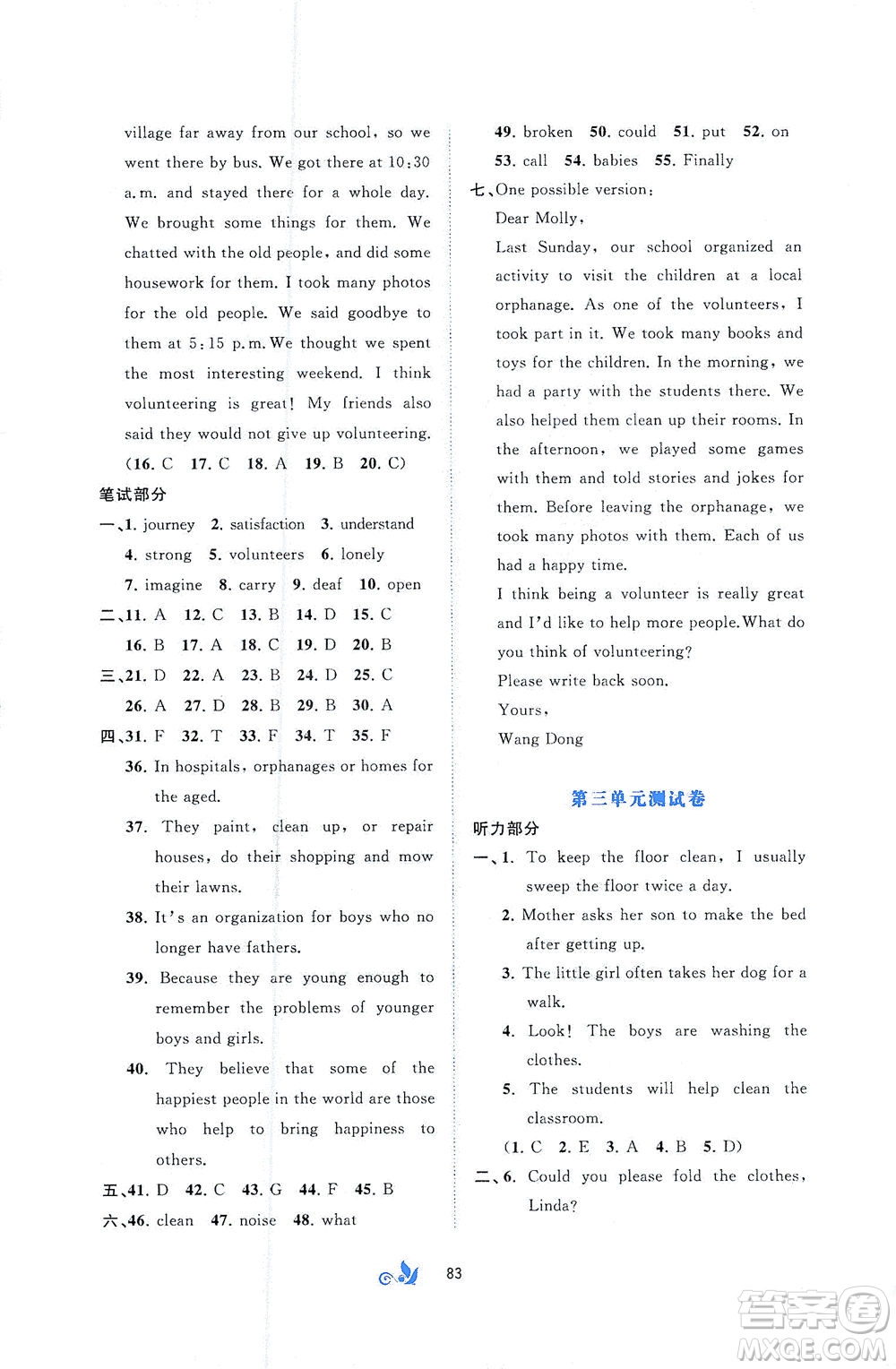 village far away from our school, so we went there by bus. We got there at 10:30 a.m. and stayed there for a whole day. We brought some things for them. We chatted with the old people, and did some housework for them. I took many photos for the old people. We said goodbye to them at 5:15 p.m. We thought we spent the most interesting weekend. I think volunteering is great! My friends also said they would not give up volunteering.

(16. C 17. C 18. A 19. B 20. C)

笔试部分

一、1. journey 2. satisfaction 3. understand 4. strong 5. volunteers 6. lonely 7. imagine 8. carry 9. deaf 10. open

二、11. A 12. C 13. B 14. D 15. C 16. B 17. A 18. C 19. D 20. B

三、21. D 22. A 23. B 24. D 25. C 26. A 27. D 28. B 29. B 30. A

四、31. F 32. T 33. F 34. T 35. F

36. In hospitals, orphanages or homes for the aged.

37. They paint, clean up, or repair houses, do their shopping and mow their lawns.

38. It's an organization for boys who no longer have fathers.

39. Because they are young enough to remember the problems of younger boys and girls.

40. They believe that some of the happiest people in the world are those who help to bring happiness to others.

五、41. D 42. C 43. G 44. F 45. B

六、46. clean 47. noise 48. what 49. broken 50. could 51. put 52. on 53. call 54. babies 55. Finally

七、One possible version:

Dear Molly,

Last Sunday, our school organized an activity to visit the children at a local orphanage. As one of the volunteers, I took part in it. We took many books and toys for the children. In the morning, we had a party with the students there. We also helped them clean up their rooms. In the afternoon, we played some games with them and told stories and jokes for them. Before leaving the orphanage, we took many photos with them. Each of us had a happy time.

I think being a volunteer is really great and I'd like to help more people. What do you think of volunteering?

Please write back soon.

Yours,

Wang Dong

第三单元测试卷

听力部分

一、1. To keep the floor clean, I usually sweep the floor twice a day.

2. Mother asks her son to make the bed after getting up.

3. The little girl often takes her dog for a walk.

4. Look! The boys are washing the clothes.

5. The students will help clean the classroom.

(1. C 2. E 3. A 4. B 5. D)

二、6. Could you please fold the clothes, Linda?

83

答案圈 MXQE.COM